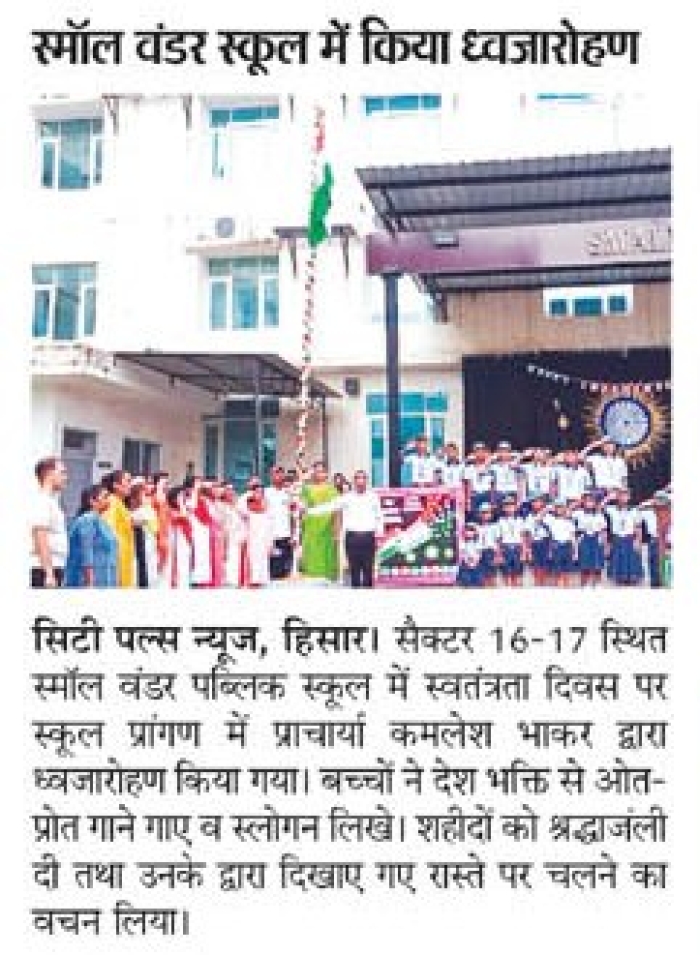 स्मॉल वंडर स्कूल में किया ध्वजारोहण

सिटी पल्स न्यूज, हिसार। सैक्टर 16-17 स्थित स्मॉल वंडर पब्लिक स्कूल में स्वतंत्रता दिवस पर स्कूल प्रांगण में प्राचार्या कमलेश भाकर द्वारा ध्वजारोहण किया गया। बच्चों ने देश भक्ति से ओत-प्रोत गाने गाए व स्लोगन लिखे। शहीदों को श्रद्धाजंली दी तथा उनके द्वारा दिखाए गए रास्ते पर चलने का वचन लिया।